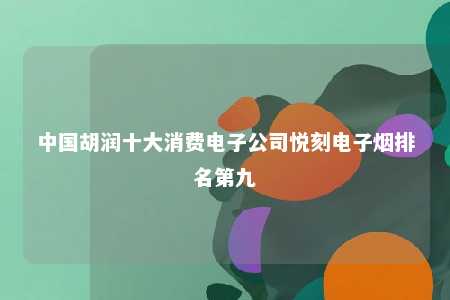 中国胡润十大消费电子公司悦刻电子烟排名第九